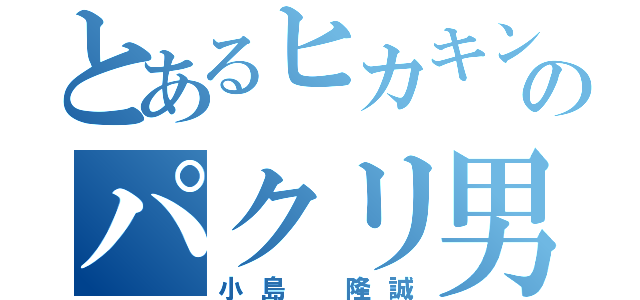 とあるヒカキンの
パクリ男
小島　隆誠